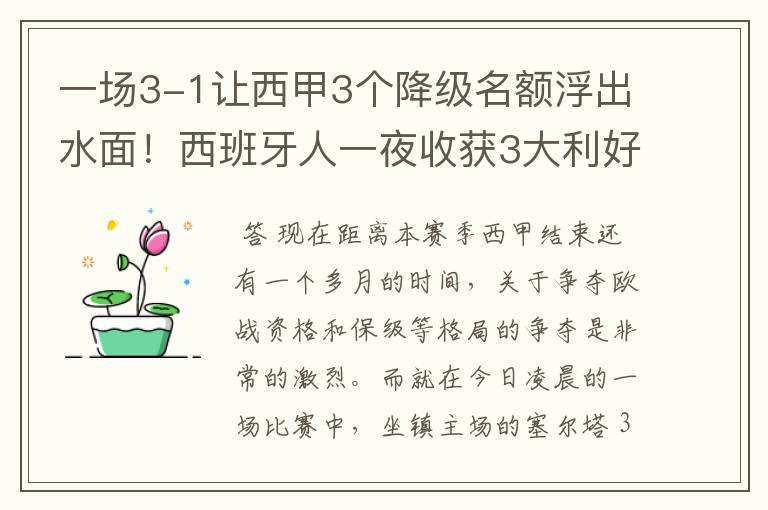 一场3-1让西甲3个降级名额浮出水面！西班牙人一夜收获3大利好

答 现在距离本赛季西甲结束还有一个多月的时间，关于争夺欧战资格和保级等格局的争夺是非常的激烈。而就在今日凌晨的一场比赛中，坐镇主场的塞尔塔 3